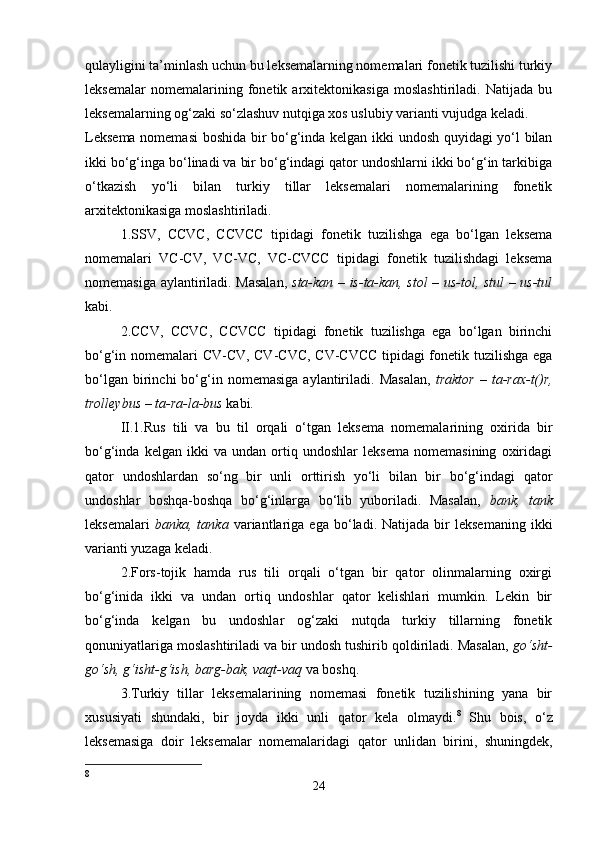 qulayligini ta’minlash uchun bu leksemalarning nomemalari fonetik tuzilishi turkiy leksemalar nomemalarining fonetik arxitektonikasiga moslashtiriladi. Natijada bu leksemalarning og‘zaki so‘zlashuv nutqiga xos uslubiy varianti vujudga keladi.

Leksema nomemasi boshida bir bo‘g‘inda kelgan ikki undosh quyidagi yo‘l bilan ikki bo‘g‘inga bo‘linadi va bir bo‘g‘indagi qator undoshlarni ikki bo‘g‘in tarkibiga o‘tkazish yo‘li bilan turkiy tillar leksemalari nomemalarining fonetik arxitektonikasiga moslashtiriladi.

1.SSV, CCVC, CCVCC tipidagi fonetik tuzilishga ega bo‘lgan leksema nomemalari VC-CV, VC-VC, VC-CVCC tipidagi fonetik tuzilishdagi leksema nomemasiga aylantiriladi. Masalan, sta-kan – is-ta-kan, stol – us-tol, stul – us-tul kabi.

2.CCV, CCVC, CCVCC tipidagi fonetik tuzilishga ega bo‘lgan birinchi bo‘g‘in nomemalari CV-CV, CV-CVC, CV-CVCC tipidagi fonetik tuzilishga ega bo‘lgan birinchi bo‘g‘in nomemasiga aylantiriladi. Masalan, traktor – ta-rax-t()r, trolleybus – ta-ra-la-bus kabi.

II.1.Rus tili va bu til orqali o‘tgan leksema nomemalarining oxirida bir bo‘g‘inda kelgan ikki va undan ortiq undoshlar leksema nomemasining oxiridagi qator undoshlardan so‘ng bir unli orttirish yo‘li bilan bir bo‘g‘indagi qator undoshlar boshqa-boshqa bo‘g‘inlarga bo‘lib yuboriladi. Masalan, bank, tank leksemalari banka, tanka variantlariga ega bo‘ladi. Natijada bir leksemaning ikki varianti yuzaga keladi.

2.Fors-tojik hamda rus tili orqali o‘tgan bir qator olinmalarning oxirgi bo‘g‘inida ikki va undan ortiq undoshlar qator kelishlari mumkin. Lekin bir bo‘g‘inda kelgan bu undoshlar og‘zaki nutqda turkiy tillarning fonetik qonuniyatlariga moslashtiriladi va bir undosh tushirib qoldiriladi. Masalan, go‘sht-go‘sh, g‘isht-g‘ish, barg-bak, vaqt-vaq va boshq.

3.Turkiy tillar leksemalarining nomemasi fonetik tuzilishining yana bir xususiyati shundaki, bir joyda ikki unli qator kela olmaydi.$^8$ Shu bois, o‘z leksemasiga doir leksemalar nomemalaridagi qator unlidan birini, shuningdek,

8

24